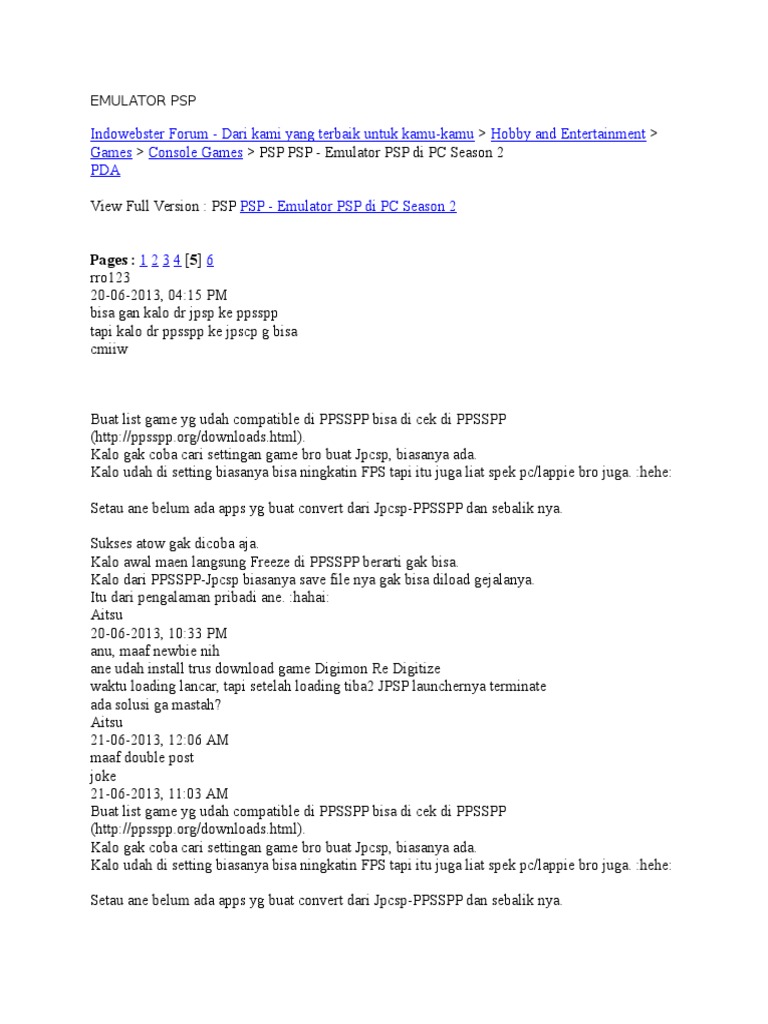 EMULATOR PSP

Indowebster Forum - Dari kami yang terbaik untuk kamu-kamu > Hobby and Entertainment > Games > Console Games > PSP PSP - Emulator PSP di PC Season 2
PDA

View Full Version : PSP PSP - Emulator PSP di PC Season 2

Pages : 1 2 3 4 [5] 6
rro123
20-06-2013, 04:15 PM
bisa gan kalo dr jpsp ke ppsspp
tapi kalo dr ppsspp ke jpscp g bisa
cmiiw

Buat list game yg udah compatible di PPSSPP bisa di cek di PPSSPP (http://ppsspp.org/downloads.html).
Kalo gak coba cari settingan game bro buat Jpcsp, biasanya ada.
Kalo udah di setting biasanya bisa ningkatin FPS tapi itu juga liat spek pc/lappie bro juga. :hehe:

Setau ane belum ada apps yg buat convert dari Jpcsp-PPSSPP dan sebalik nya.

Sukses atow gak dicoba aja.
Kalo awal maen langsung Freeze di PPSSPP berarti gak bisa.
Kalo dari PPSSPP-Jpcsp biasanya save file nya gak bisa diload gejalanya.
Itu dari pengalaman pribadi ane. :hahai:
Aitsu
20-06-2013, 10:33 PM
anu, maaf newbie nih
ane udah install trus download game Digimon Re Digitize
waktu loading lancar, tapi setelah loading tiba2 JPSP launchernya terminate
ada solusi ga mastah?
Aitsu
21-06-2013, 12:06 AM
maaf double post
joke
21-06-2013, 11:03 AM
Buat list game yg udah compatible di PPSSPP bisa di cek di PPSSPP (http://ppsspp.org/downloads.html).
Kalo gak coba cari settingan game bro buat Jpcsp, biasanya ada.
Kalo udah di setting biasanya bisa ningkatin FPS tapi itu juga liat spek pc/lappie bro juga. :hehe:

Setau ane belum ada apps yg buat convert dari Jpcsp-PPSSPP dan sebalik nya.